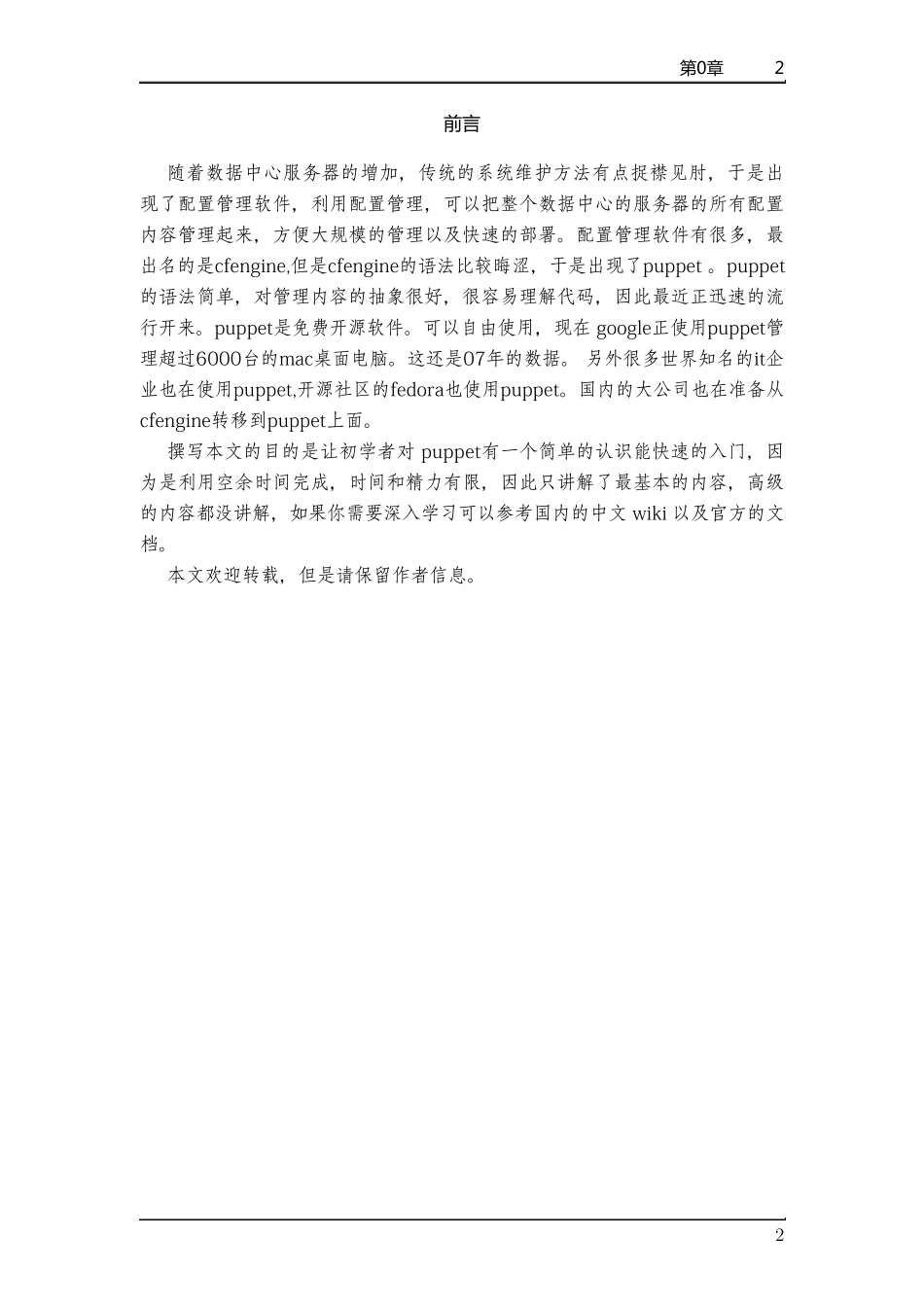 第0章 2

前言

随着数据中心服务器的增加，传统的系统维护方法有点捉襟见肘，于是出现了配置管理软件，利用配置管理，可以把整个数据中心的服务器的所有配置内容管理起来，方便大规模的管理以及快速的部署。配置管理软件有很多，最出名的是cfengine,但是cfengine的语法比较晦涩，于是出现了puppet 。puppet的语法简单，对管理内容的抽象很好，很容易理解代码，因此最近正迅速的流行开来。puppet是免费开源软件。可以自由使用，现在 google正使用puppet管理超过6000台的mac桌面电脑。这还是07年的数据。 另外很多世界知名的it企业也在使用puppet,开源社区的fedora也使用puppet。国内的大公司也在准备从cfengine转移到puppet上面。

撰写本文的目的是让初学者对 puppet有一个简单的认识能快速的入门，因为是利用空余时间完成，时间和精力有限，因此只讲解了最基本的内容，高级的内容都没讲解，如果你需要深入学习可以参考国内的中文 wiki 以及官方的文档。

本文欢迎转载，但是请保留作者信息。

2